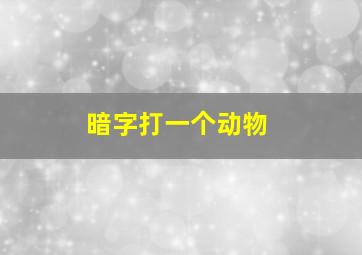 暗字打一个动物